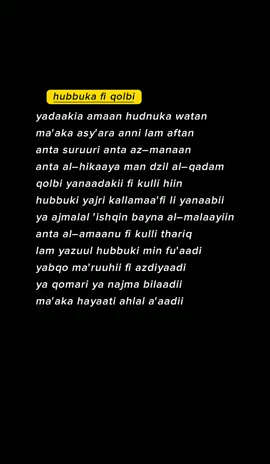 hubbuka fi qolbi

yadaakia amaan hudnuka watan
ma'aka asy'ara anni lam aftan
anta suruuri anta az–manaan
anta al–hikaaya man dzil al–qadam
qolbi yanaadakii fi kulli hiin
hubbuki yajri kallamaa'fi li yanaabii
ya ajmalal 'ishqin bayna al–malaayiin
anta al–amaanu fi kulli thariq
lam yazuul hubbuki min fu'aadi
yabqo ma'ruuhii fi azdiyaadi
ya qomari ya najma bilaadii
ma'aka hayaati ahlal a'aadii